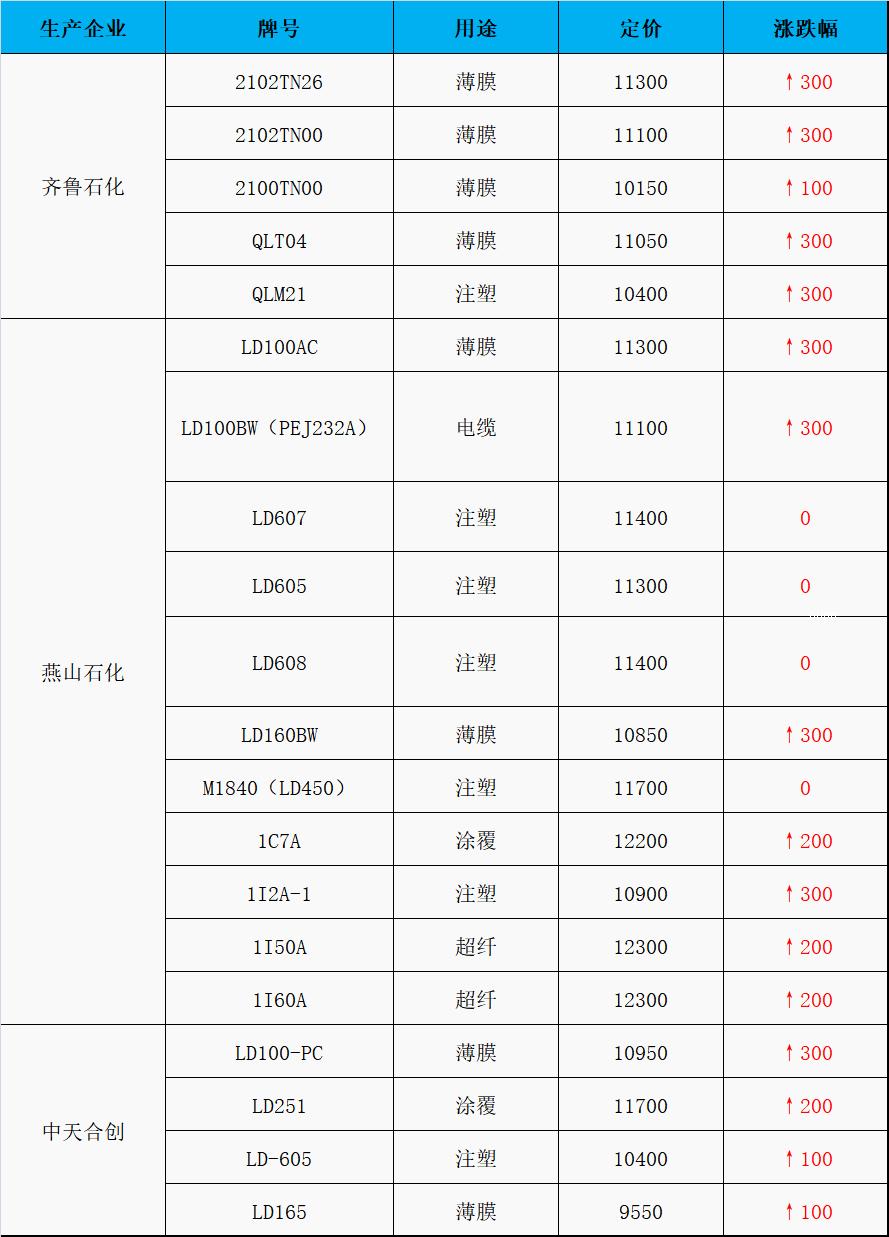 | 生产企业 | 牌号 | 用途 | 定价 | 涨跌幅 |
|---|---|---|---|---|
| 齐鲁石化 | 2102TN26 | 薄膜 | 11300 | ↑300 |
|  | 2102TN00 | 薄膜 | 11100 | ↑300 |
|  | 2100TN00 | 薄膜 | 10150 | ↑100 |
|  | QLT04 | 薄膜 | 11050 | ↑300 |
|  | QLM21 | 注塑 | 10400 | ↑300 |
| 燕山石化 | LD100AC | 薄膜 | 11300 | ↑300 |
|  | LD100BW（PEJ232A） | 电缆 | 11100 | ↑300 |
|  | LD607 | 注塑 | 11400 | 0 |
|  | LD605 | 注塑 | 11300 | 0 |
|  | LD608 | 注塑 | 11400 | 0 |
|  | LD160BW | 薄膜 | 10850 | ↑300 |
|  | M1840（LD450） | 注塑 | 11700 | 0 |
|  | 1C7A | 涂覆 | 12200 | ↑200 |
|  | 1I2A-1 | 注塑 | 10900 | ↑300 |
|  | 1I50A | 超纤 | 12300 | ↑200 |
|  | 1I60A | 超纤 | 12300 | ↑200 |
| 中天合创 | LD100-PC | 薄膜 | 10950 | ↑300 |
|  | LD251 | 涂覆 | 11700 | ↑200 |
|  | LD-605 | 注塑 | 10400 | ↑100 |
|  | LD165 | 薄膜 | 9550 | ↑100 |